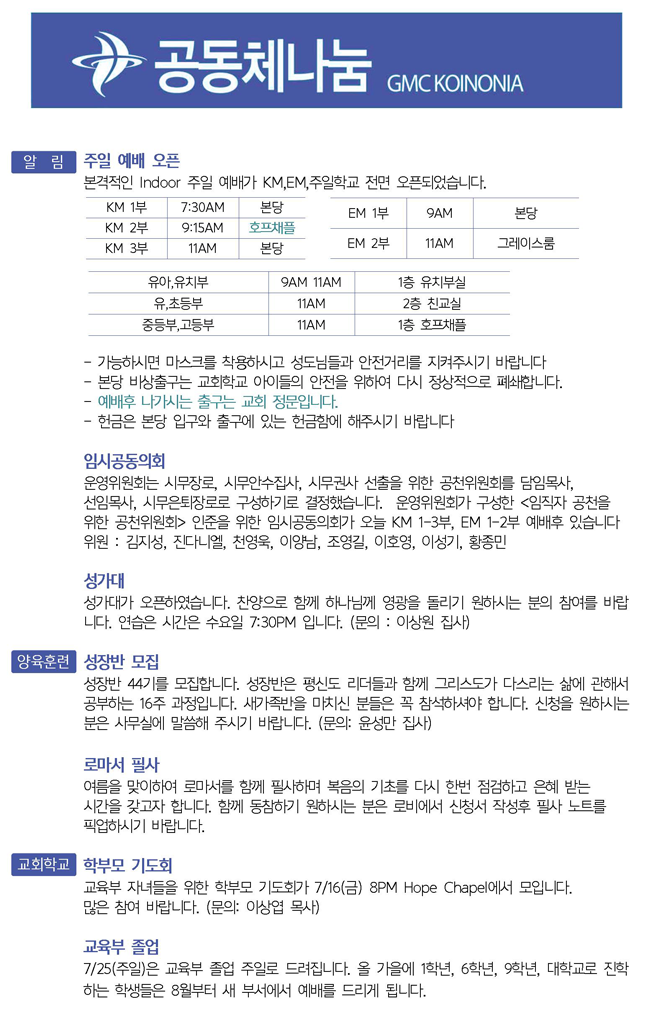 공동체나눔 GMC KOINONIA

알 림 주일 예배 오픈
본격적인 Indoor 주일 예배가 KM,EM,주일학교 전면 오픈되었습니다.

| KM 1부 | 7:30AM | 본당 |
|---|---|---|
| KM 2부 | 9:15AM | 호프채플 |
| KM 3부 | 11AM | 본당 |

| EM 1부 | 9AM | 본당 |
|---|---|---|
| EM 2부 | 11AM | 그레이스룸 |

| 유아,유치부 | 9AM 11AM | 1층 유치부실 |
|---|---|---|
| 유,초등부 | 11AM | 2층 친교실 |
| 중등부,고등부 | 11AM | 1층 호프채플 |

- 가능하시면 마스크를 착용하시고 성도님들과 안전거리를 지켜주시기 바랍니다
- 본당 비상출구는 교회학교 아이들의 안전을 위하여 다시 정상적으로 폐쇄합니다.
- 예배후 나가시는 출구는 교회 정문입니다.
- 헌금은 본당 입구와 출구에 있는 헌금함에 해주시기 바랍니다

임시공동의회
운영위원회는 시무장로, 시무안수집사, 시무권사 선출을 위한 공천위원회를 담임목사, 선임목사, 시무은퇴장로로 구성하기로 결정했습니다. 운영위원회가 구성한 <임직자 공천을 위한 공천위원회> 인준을 위한 임시공동의회가 오늘 KM 1-3부, EM 1-2부 예배후 있습니다
위원 : 김지성, 진다니엘, 천영욱, 이양남, 조영길, 이호영, 이성기, 황종민

성가대
성가대가 오픈하였습니다. 찬양으로 함께 하나님께 영광을 돌리기 원하시는 분의 참여를 바랍니다. 연습은 시간은 수요일 7:30PM 입니다. (문의 : 이상원 집사)

양육훈련 성장반 모집
성장반 44기를 모집합니다. 성장반은 평신도 리더들과 함께 그리스도가 다스리는 삶에 관해서 공부하는 16주 과정입니다. 새가족반을 마치신 분들은 꼭 참석하셔야 합니다. 신청을 원하시는 분은 사무실에 말씀해 주시기 바랍니다. (문의: 윤성만 집사)

로마서 필사
여름을 맞이하여 로마서를 함께 필사하며 복음의 기초를 다시 한번 점검하고 은혜 받는 시간을 갖고자 합니다. 함께 동참하기 원하시는 분은 로비에서 신청서 작성후 필사 노트를 픽업하시기 바랍니다.

교회학교 학부모 기도회
교육부 자녀들을 위한 학부모 기도회가 7/16(금) 8PM Hope Chapel에서 모입니다. 많은 참여 바랍니다. (문의: 이상엽 목사)

교육부 졸업
7/25(주일)은 교육부 졸업 주일로 드려집니다. 올 가을에 1학년, 6학년, 9학년, 대학교로 진학하는 학생들은 8월부터 새 부서에서 예배를 드리게 됩니다.